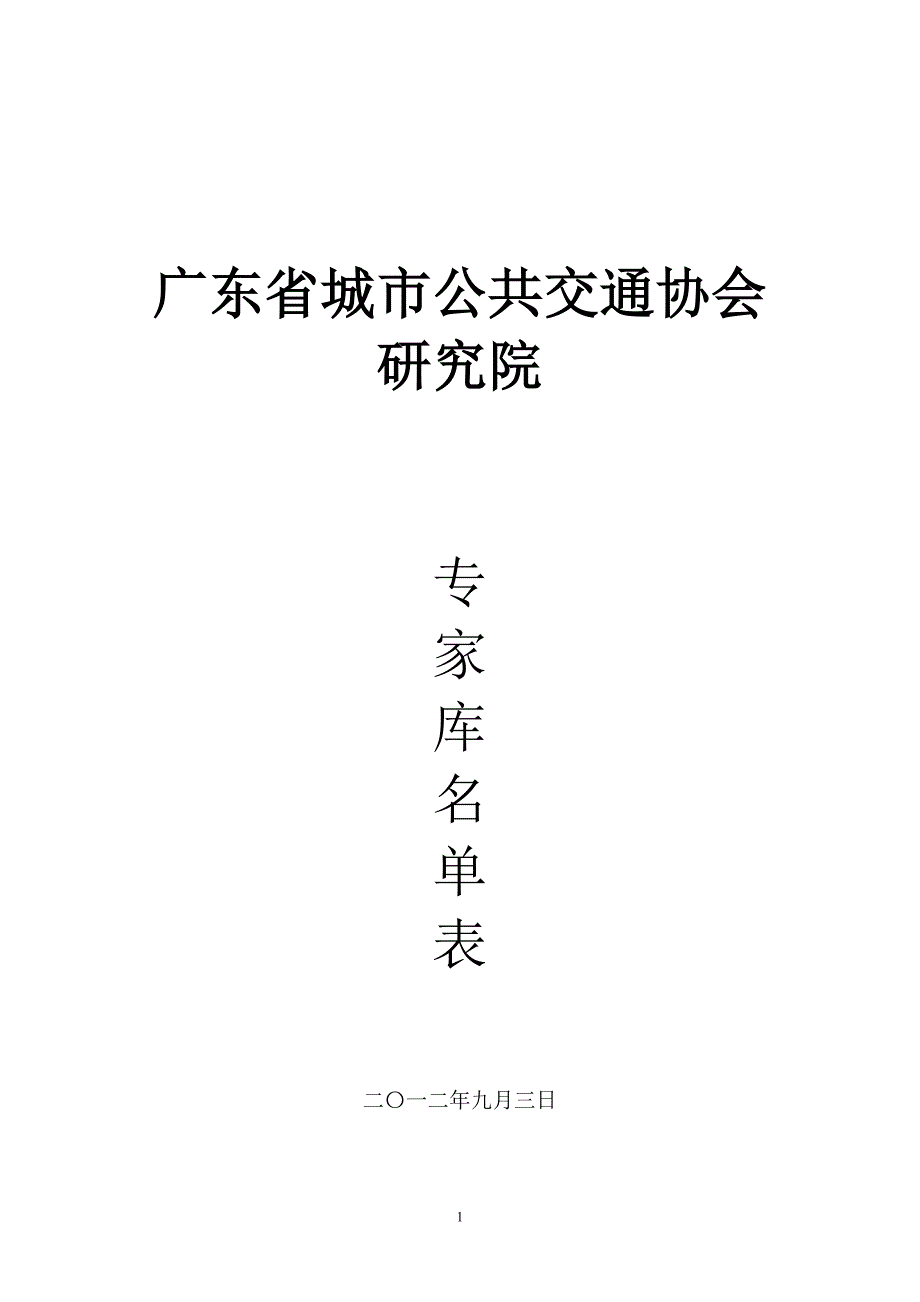 广东省城市公共交通协会
研究院

专
家
库
名
单
表

二〇一二年九月三日

1